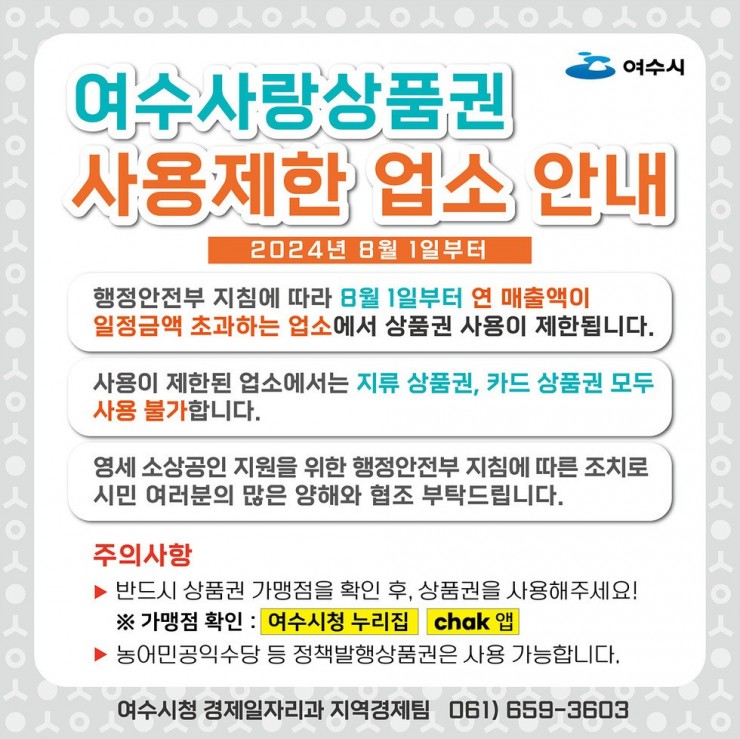 여수시

여수사랑상품권
사용제한 업소 안내

2024년 8월 1일부터

행정안전부 지침에 따라 8월 1일부터 연 매출액이 일정금액 초과하는 업소에서 상품권 사용이 제한됩니다.

사용이 제한된 업소에서는 지류 상품권, 카드 상품권 모두 사용 불가합니다.

영세 소상공인 지원을 위한 행정안전부 지침에 따른 조치로 시민 여러분의 많은 양해와 협조 부탁드립니다.

주의사항

▶ 반드시 상품권 가맹점을 확인 후, 상품권을 사용해주세요!
※ 가맹점 확인 : 여수시청 누리집 chak 앱
▶ 농어민공익수당 등 정책발행상품권은 사용 가능합니다.

여수시청 경제일자리과 지역경제팀 061) 659-3603